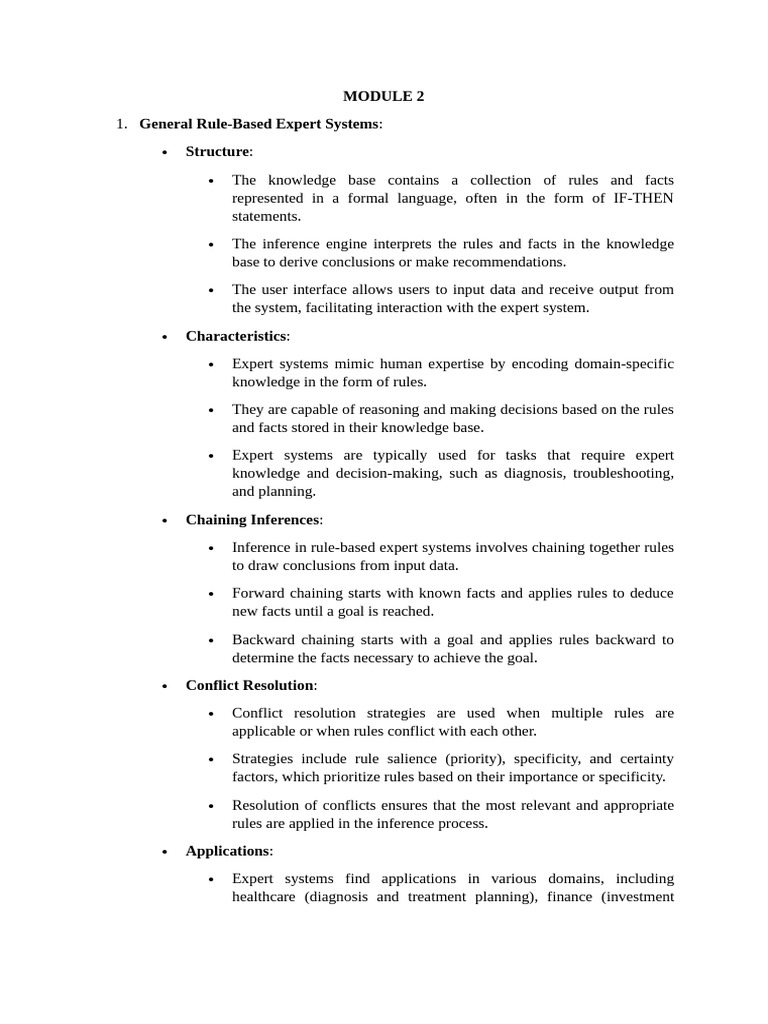 MODULE 2

1. General Rule-Based Expert Systems:

• Structure:

• The knowledge base contains a collection of rules and facts represented in a formal language, often in the form of IF-THEN statements.

• The inference engine interprets the rules and facts in the knowledge base to derive conclusions or make recommendations.

• The user interface allows users to input data and receive output from the system, facilitating interaction with the expert system.

• Characteristics:

• Expert systems mimic human expertise by encoding domain-specific knowledge in the form of rules.

• They are capable of reasoning and making decisions based on the rules and facts stored in their knowledge base.

• Expert systems are typically used for tasks that require expert knowledge and decision-making, such as diagnosis, troubleshooting, and planning.

• Chaining Inferences:

• Inference in rule-based expert systems involves chaining together rules to draw conclusions from input data.

• Forward chaining starts with known facts and applies rules to deduce new facts until a goal is reached.

• Backward chaining starts with a goal and applies rules backward to determine the facts necessary to achieve the goal.

• Conflict Resolution:

• Conflict resolution strategies are used when multiple rules are applicable or when rules conflict with each other.

• Strategies include rule salience (priority), specificity, and certainty factors, which prioritize rules based on their importance or specificity.

• Resolution of conflicts ensures that the most relevant and appropriate rules are applied in the inference process.

• Applications:

• Expert systems find applications in various domains, including healthcare (diagnosis and treatment planning), finance (investment